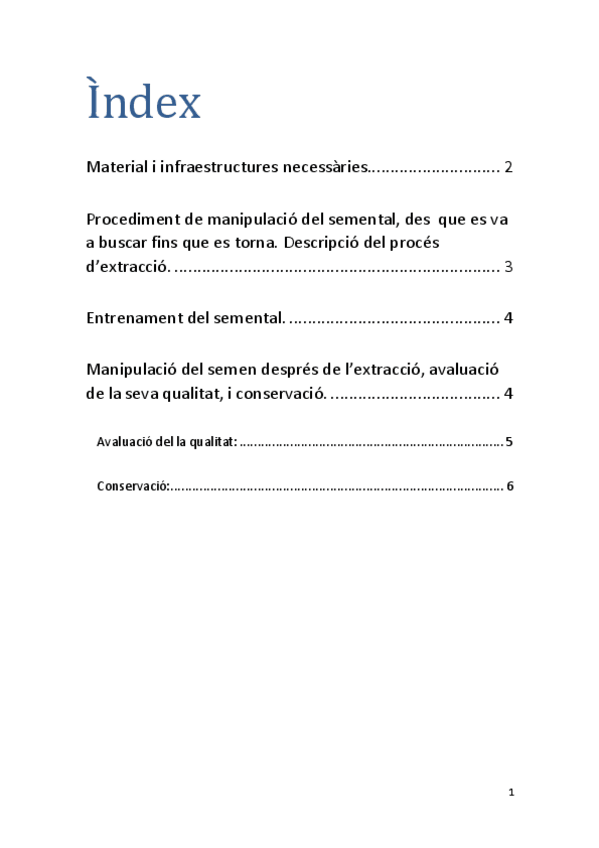 Ìndex

Material i infraestructures necessàries............................ 2

Procediment de manipulació del semental, des que es va a buscar fins que es torna. Descripció del procés d'extracció. ...................................................................... 3

Entrenament del semental. ............................................. 4

Manipulació del semen després de l'extracció, avaluació de la seva qualitat, i conservació. .................................... 4

Avaluació del la qualitat: ........................................................................ 5

Conservació:........................................................................................... 6

1